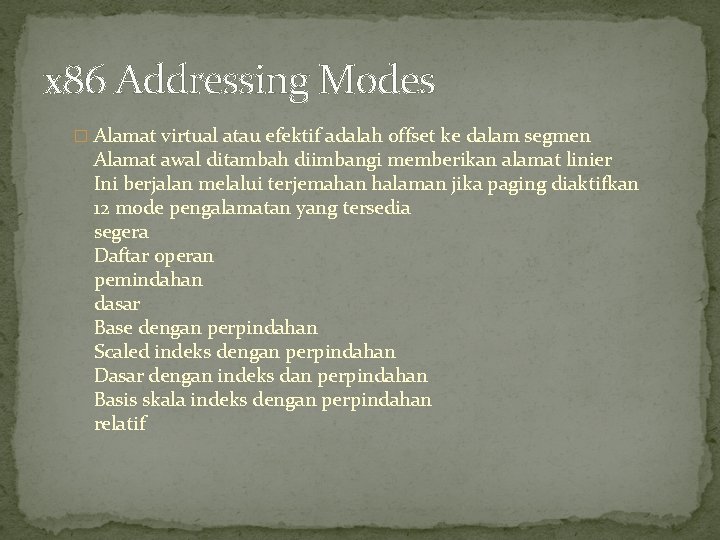 x86 Addressing Modes

Alamat virtual atau efektif adalah offset ke dalam segmen
Alamat awal ditambah diimbangi memberikan alamat linier
Ini berjalan melalui terjemahan halaman jika paging diaktifkan
12 mode pengalamatan yang tersedia
segera
Daftar operan
pemindahan
dasar
Base dengan perpindahan
Scaled indeks dengan perpindahan
Dasar dengan indeks dan perpindahan
Basis skala indeks dengan perpindahan
relatif